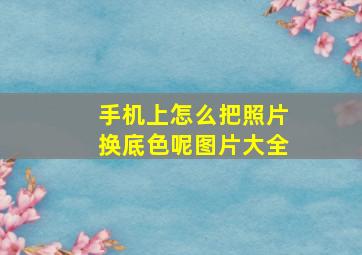 手机上怎么把照片换底色呢图片大全